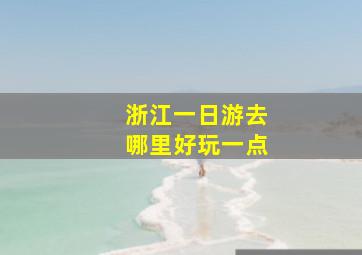 浙江一日游去
哪里好玩一点